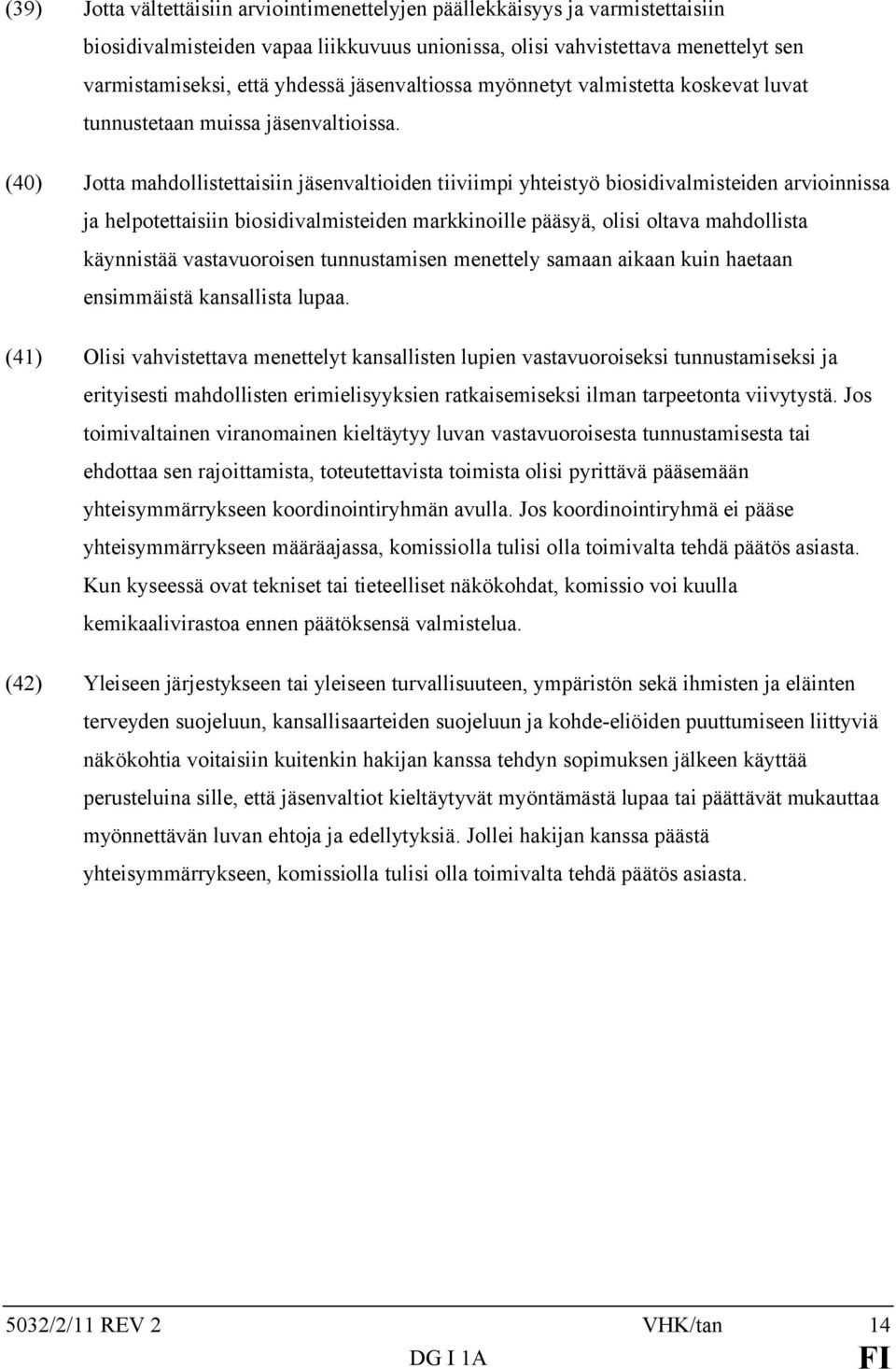 (39) Jotta vältettäisiin arviointimenettelyjen päällekkäisyys ja varmistettaisiin biosidivalmisteiden vapaa liikkuvuus unionissa, olisi vahvistettava menettelyt sen varmistamiseksi, että yhdessä jäsenvaltiossa myönnetyt valmistetta koskevat luvat tunnustetaan muissa jäsenvaltioissa.

(40) Jotta mahdollistettaisiin jäsenvaltioiden tiiviimpi yhteistyö biosidivalmisteiden arvioinnissa ja helpotettaisiin biosidivalmisteiden markkinoille pääsyä, olisi oltava mahdollista käynnistää vastavuoroisen tunnustamisen menettely samaan aikaan kuin haetaan ensimmäistä kansallista lupaa.

(41) Olisi vahvistettava menettelyt kansallisten lupien vastavuoroiseksi tunnustamiseksi ja erityisesti mahdollisten erimielisyyksien ratkaisemiseksi ilman tarpeetonta viivytystä. Jos toimivaltainen viranomainen kieltäytyy luvan vastavuoroisesta tunnustamisesta tai ehdottaa sen rajoittamista, toteutettavista toimista olisi pyrittävä pääsemään yhteisymmärrykseen koordinointiryhmän avulla. Jos koordinointiryhmä ei pääse yhteisymmärrykseen määräajassa, komissiolla tulisi olla toimivalta tehdä päätös asiasta. Kun kyseessä ovat tekniset tai tieteelliset näkökohdat, komissio voi kuulla kemikaalivirastoa ennen päätöksensä valmistelua.

(42) Yleiseen järjestykseen tai yleiseen turvallisuuteen, ympäristön sekä ihmisten ja eläinten terveyden suojeluun, kansallisaarteiden suojeluun ja kohde-eliöiden puuttumiseen liittyviä näkökohtia voitaisiin kuitenkin hakijan kanssa tehdyn sopimuksen jälkeen käyttää perusteluina sille, että jäsenvaltiot kieltäytyvät myöntämästä lupaa tai päättävät mukauttaa myönnettävän luvan ehtoja ja edellytyksiä. Jollei hakijan kanssa päästä yhteisymmärrykseen, komissiolla tulisi olla toimivalta tehdä päätös asiasta.

5032/2/11 REV 2 VHK/tan 14
DG I 1A FI